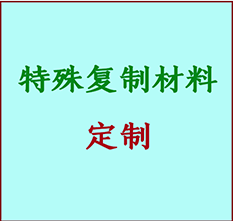 特殊复制材料

定制